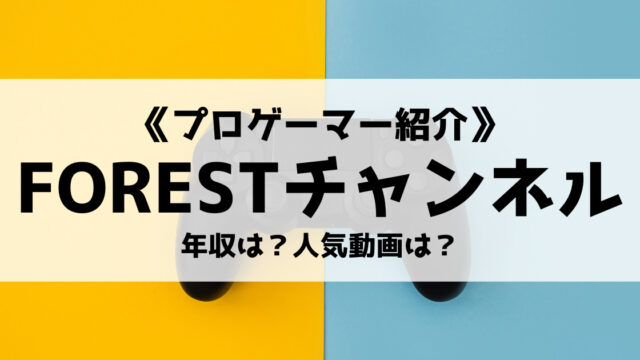 《プロゲーマー紹介》
FORESTチャンネル
年収は？人気動画は？